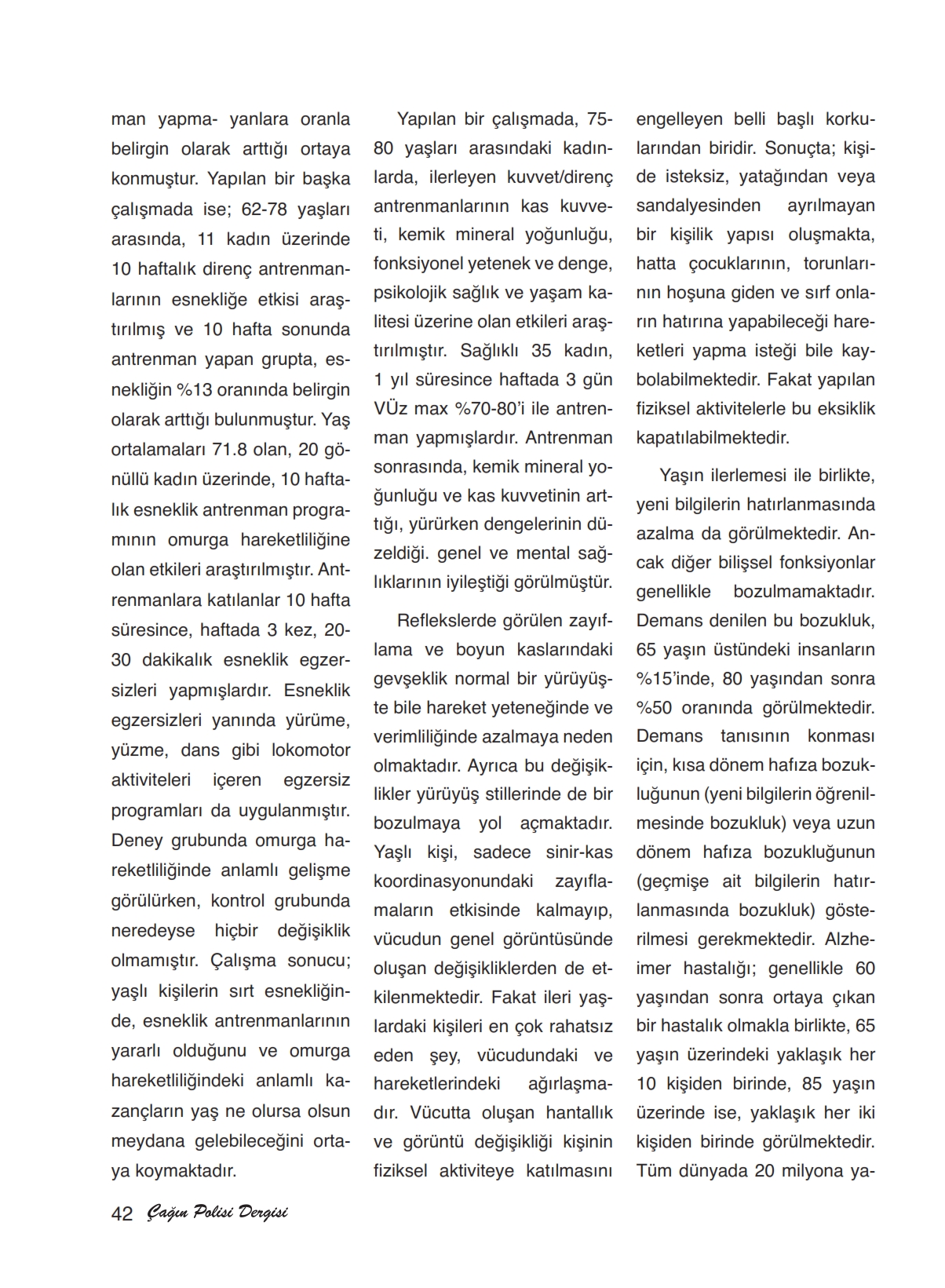 man yapma- yanlara oranla belirgin olarak arttığı ortaya konmuştur. Yapılan bir başka çalışmada ise; 62-78 yaşları arasında, 11 kadın üzerinde 10 haftalık direnç antrenmanlarının esnekliğe etkisi araştırılmış ve 10 hafta sonunda antrenman yapan grupta, esnekliğin %13 oranında belirgin olarak arttığı bulunmuştur. Yaş ortalamaları 71.8 olan, 20 gönüllü kadın üzerinde, 10 haftalık esneklik antrenman programının omurga hareketliliğine olan etkileri araştırılmıştır. Antrenmanlara katılanlar 10 hafta süresince, haftada 3 kez, 20-30 dakikalık esneklik egzersizleri yapmışlardır. Esneklik egzersizleri yanında yürüme, yüzme, dans gibi lokomotor aktiviteleri içeren egzersiz programları da uygulanmıştır. Deney grubunda omurga hareketliliğinde anlamlı gelişme görülürken, kontrol grubunda neredeyse hiçbir değişiklik olmamıştır. Çalışma sonucu; yaşlı kişilerin sırt esnekliğinde, esneklik antrenmanlarının yararlı olduğunu ve omurga hareketliliğindeki anlamlı kazançların yaş ne olursa olsun meydana gelebileceğini ortaya koymaktadır.

Yapılan bir çalışmada, 75-80 yaşları arasındaki kadınlarda, ilerleyen kuvvet/direnç antrenmanlarının kas kuvveti, kemik mineral yoğunluğu, fonksiyonel yetenek ve denge, psikolojik sağlık ve yaşam kalitesi üzerine olan etkileri araştırılmıştır. Sağlıklı 35 kadın, 1 yıl süresince haftada 3 gün VÜz max %70-80'i ile antrenman yapmışlardır. Antrenman sonrasında, kemik mineral yoğunluğu ve kas kuvvetinin arttığı, yürürken dengelerinin düzeldiği. genel ve mental sağlıklarının iyileştiği görülmüştür.

Reflekslerde görülen zayıflama ve boyun kaslarındaki gevşeklik normal bir yürüyüşte bile hareket yeteneğinde ve verimliliğinde azalmaya neden olmaktadır. Ayrıca bu değişiklikler yürüyüş stillerinde de bir bozulmaya yol açmaktadır. Yaşlı kişi, sadece sinir-kas koordinasyonundaki zayıflamaların etkisinde kalmayıp, vücudun genel görüntüsünde oluşan değişikliklerden de etkilenmektedir. Fakat ileri yaşlardaki kişileri en çok rahatsız eden şey, vücudundaki ve hareketlerindeki ağırlaşmadır. Vücutta oluşan hantallık ve görüntü değişikliği kişinin fiziksel aktiviteye katılmasını engelleyen belli başlı korkularından biridir. Sonuçta; kişide isteksiz, yatağından veya sandalyesinden ayrılmayan bir kişilik yapısı oluşmakta, hatta çocuklarının, torunlarının hoşuna giden ve sırf onların hatırına yapabileceği hareketleri yapma isteği bile kaybolabilmektedir. Fakat yapılan fiziksel aktivitelerle bu eksiklik kapatılabilmektedir.

Yaşın ilerlemesi ile birlikte, yeni bilgilerin hatırlanmasında azalma da görülmektedir. Ancak diğer bilişsel fonksiyonlar genellikle bozulmamaktadır. Demans denilen bu bozukluk, 65 yaşın üstündeki insanların %15'inde, 80 yaşından sonra %50 oranında görülmektedir. Demans tanısının konması için, kısa dönem hafıza bozukluğunun (yeni bilgilerin öğrenilmesinde bozukluk) veya uzun dönem hafıza bozukluğunun (geçmişe ait bilgilerin hatırlanmasında bozukluk) gösterilmesi gerekmektedir. Alzheimer hastalığı; genellikle 60 yaşından sonra ortaya çıkan bir hastalık olmakla birlikte, 65 yaşın üzerindeki yaklaşık her 10 kişiden birinde, 85 yaşın üzerinde ise, yaklaşık her iki kişiden birinde görülmektedir. Tüm dünyada 20 milyona ya-

42 Çağın Polisi Dergisi